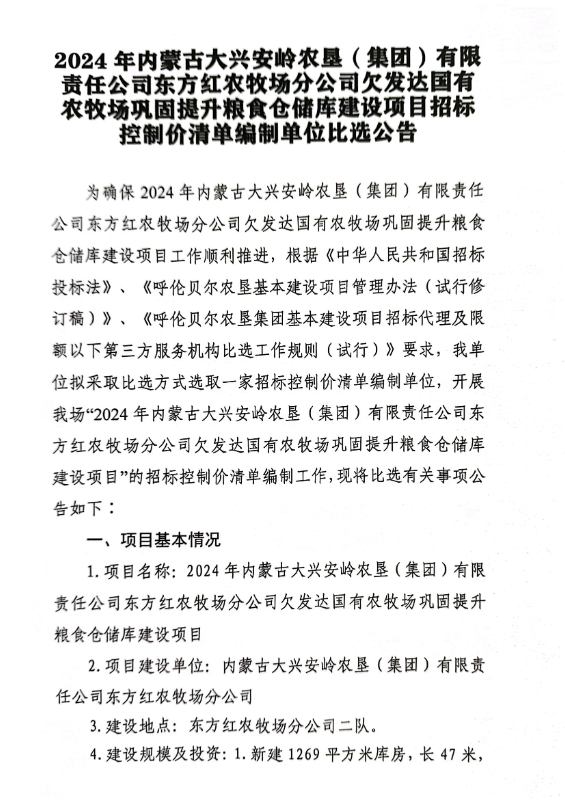 2024 年内蒙古大兴安岭农垦（集团）有限责任公司东方红农牧场分公司欠发达国有农牧场巩固提升粮食仓储库建设项目招标控制价清单编制单位比选公告

为确保 2024 年内蒙古大兴安岭农垦（集团）有限责任公司东方红农牧场分公司欠发达国有农牧场巩固提升粮食仓储库建设项目工作顺利推进，根据《中华人民共和国招标投标法》、《呼伦贝尔农垦基本建设项目管理办法（试行修订稿）》、《呼伦贝尔农垦集团基本建设项目招标代理及限额以下第三方服务机构比选工作规则（试行）》要求，我单位拟采取比选方式选取一家招标控制价清单编制单位，开展我场“2024 年内蒙古大兴安岭农垦（集团）有限责任公司东方红农牧场分公司欠发达国有农牧场巩固提升粮食仓储库建设项目”的招标控制价清单编制工作，现将比选有关事项公告如下：

一、项目基本情况

1. 项目名称：2024 年内蒙古大兴安岭农垦（集团）有限责任公司东方红农牧场分公司欠发达国有农牧场巩固提升粮食仓储库建设项目

2. 项目建设单位：内蒙古大兴安岭农垦（集团）有限责任公司东方红农牧场分公司

3. 建设地点：东方红农牧场分公司二队。

4. 建设规模及投资：1. 新建 1269 平方米库房，长 47 米，